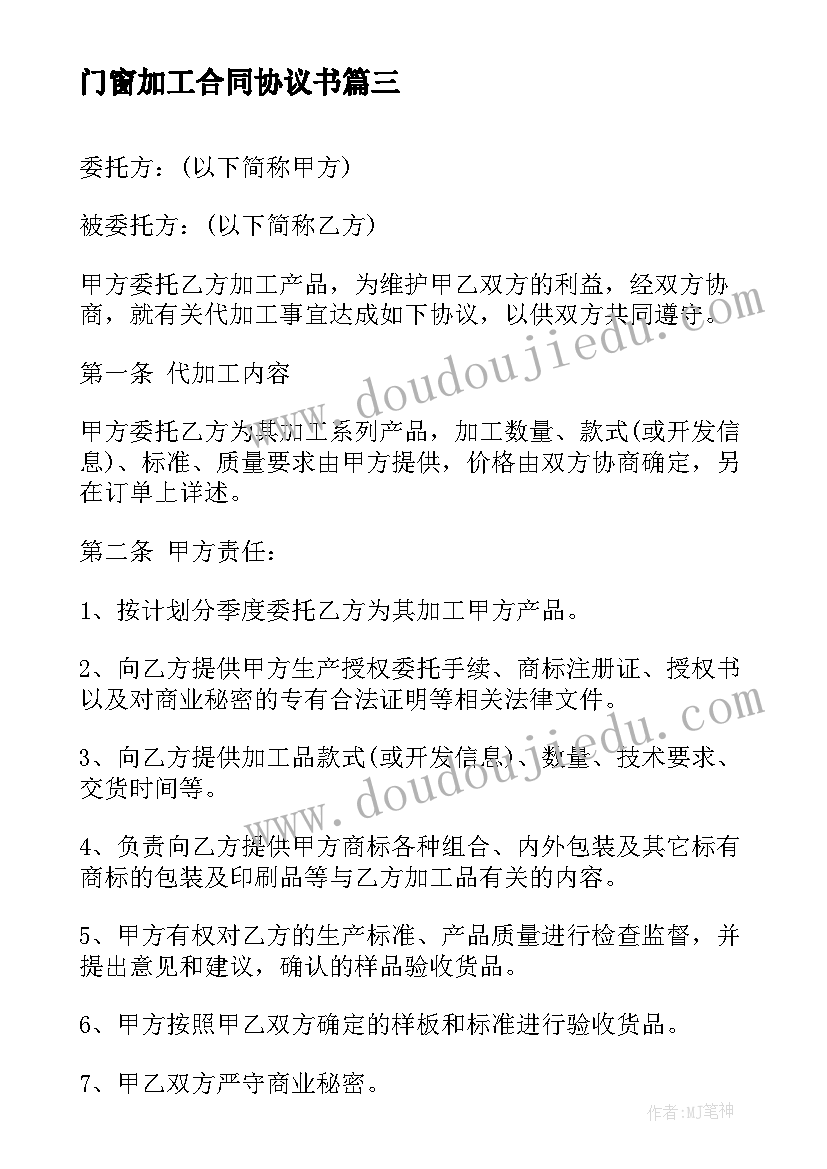 门窗加工合同协议书篇三

委托方：(以下简称甲方)

被委托方：(以下简称乙方)

甲方委托乙方加工产品，为维护甲乙双方的利益，经双方协商，就有关代加工事宜达成如下协议，以供双方共同遵守。

第一条 代加工内容

甲方委托乙方为其加工系列产品，加工数量、款式(或开发信息)、标准、质量要求由甲方提供，价格由双方协商确定，另在订单上详述。

第二条 甲方责任：

1、按计划分季度委托乙方为其加工甲方产品。

2、向乙方提供甲方生产授权委托手续、商标注册证、授权书以及对商业秘密的专有合法证明等相关法律文件。

3、向乙方提供加工品款式(或开发信息)、数量、技术要求、交货时间等。

4、负责向乙方提供甲方商标各种组合、内外包装及其它标有商标的包装及印刷品等与乙方加工品有关的内容。

5、甲方有权对乙方的生产标准、产品质量进行检查监督，并提出意见和建议，确认的样品验收货品。

6、甲方按照甲乙双方确定的样板和标准进行验收货品。

7、甲乙双方严守商业秘密。

www.doudoujiedu.com

www.doudoujiedu.com

作者：MJ笔神